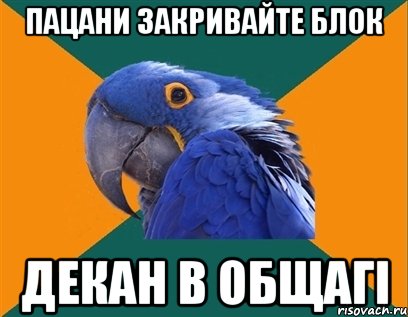 ПАЦАНИ ЗАКРИВАЙТЕ БЛОК

ДЕКАН В ОБЩАГІ

risovach.ru